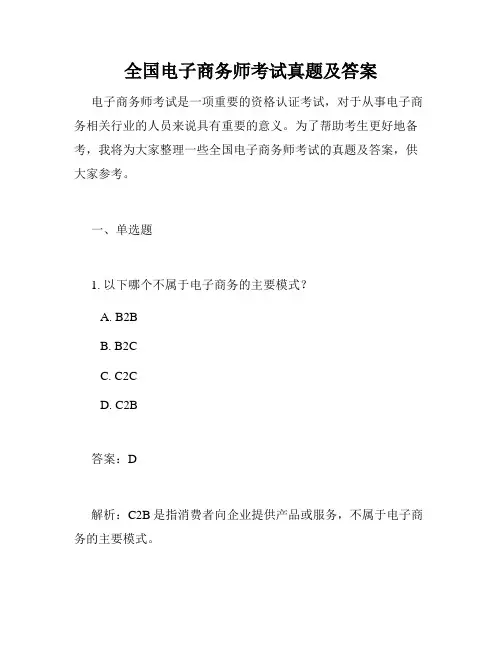 全国电子商务师考试真题及答案

电子商务师考试是一项重要的资格认证考试，对于从事电子商务相关行业的人员来说具有重要的意义。为了帮助考生更好地备考，我将为大家整理一些全国电子商务师考试的真题及答案，供大家参考。

一、单选题

1. 以下哪个不属于电子商务的主要模式？

A. B2B

B. B2C

C. C2C

D. C2B

答案：D

解析：C2B 是指消费者向企业提供产品或服务，不属于电子商务的主要模式。